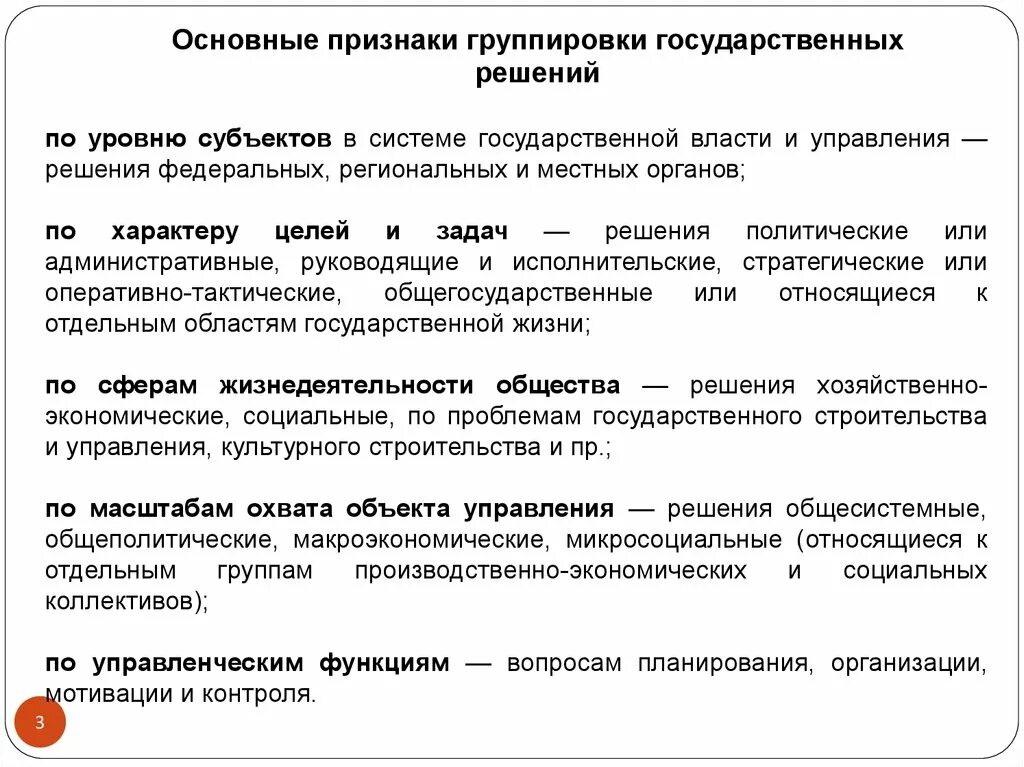 Основные признаки группировки государственных решений

по уровню субъектов в системе государственной власти и управления — решения федеральных, региональных и местных органов;

по характеру целей и задач — решения политические или административные, руководящие и исполнительские, стратегические или оперативно-тактические, общегосударственные или относящиеся к отдельным областям государственной жизни;

по сферам жизнедеятельности общества — решения хозяйственно-экономические, социальные, по проблемам государственного строительства и управления, культурного строительства и пр.;

по масштабам охвата объекта управления — решения общесистемные, общеполитические, макроэкономические, микросоциальные (относящиеся к отдельным группам производственно-экономических и социальных коллективов);

по управленческим функциям — вопросам планирования, организации, мотивации и контроля.

3